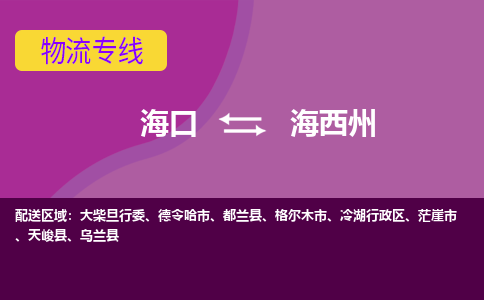 物流专线

海口 海西州

配送区域：大柴旦行委、德令哈市、都兰县、格尔木市、冷湖行政区、茫崖市、天峻县、乌兰县